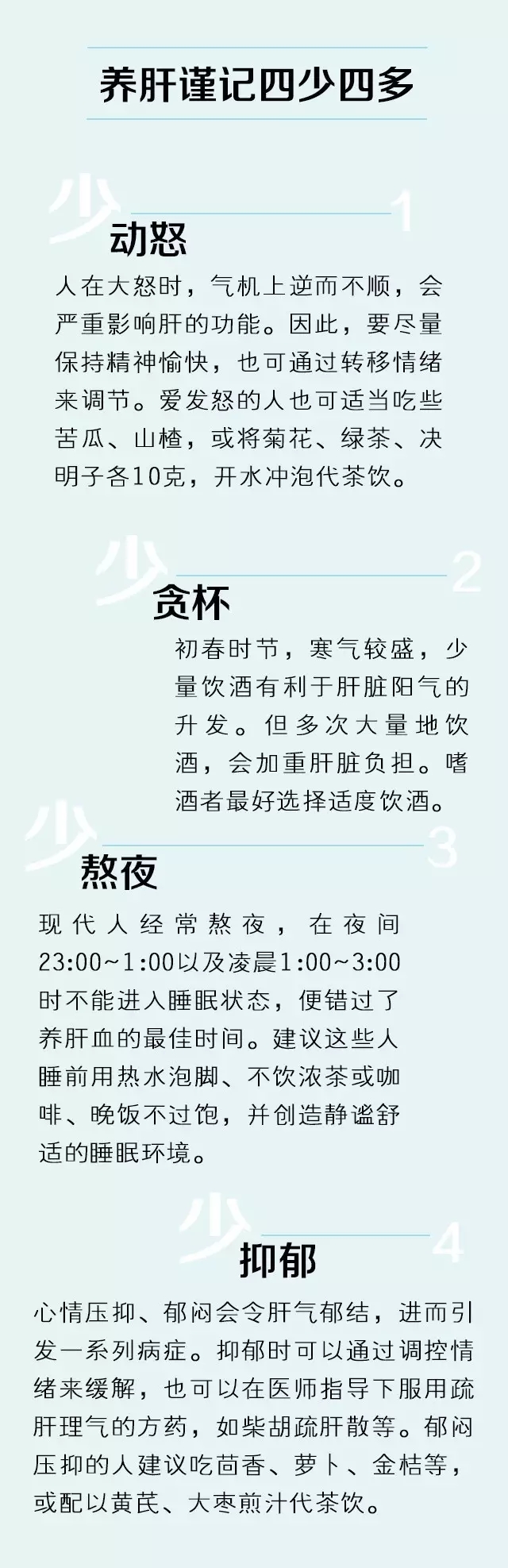 养肝谨记四少四多

少 1
动怒

人在大怒时，气机上逆而不顺，会严重影响肝的功能。因此，要尽量保持精神愉快，也可通过转移情绪来调节。爱发怒的人也可适当吃些苦瓜、山楂，或将菊花、绿茶、决明子各10克，开水冲泡代茶饮。

少 2
贪杯

初春时节，寒气较盛，少量饮酒有利于肝脏阳气的升发。但多次大量地饮酒，会加重肝脏负担。嗜酒者最好选择适度饮酒。

少 3
熬夜

现代人经常熬夜，在夜间23:00~1:00以及凌晨1:00~3:00时不能进入睡眠状态，便错过了养肝血的最佳时间。建议这些人睡前用热水泡脚、不饮浓茶或咖啡、晚饭不过饱，并创造静谧舒适的睡眠环境。

少 4
抑郁

心情压抑、郁闷会令肝气郁结，进而引发一系列病症。抑郁时可以通过调控情绪来缓解，也可以在医师指导下服用疏肝理气的方药，如柴胡疏肝散等。郁闷压抑的人建议吃茴香、萝卜、金桔等，或配以黄芪、大枣煎汁代茶饮。